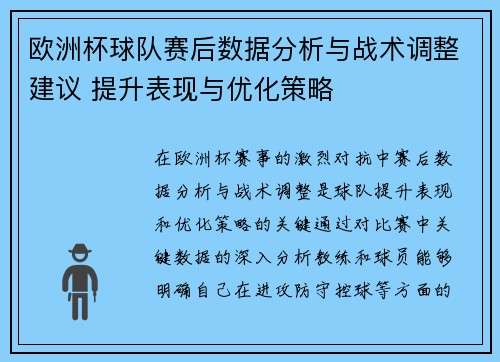 欧洲杯球队赛后数据分析与战术调整建议 提升表现与优化策略

在欧洲杯赛事的激烈对抗中赛后数据分析与战术调整是球队提升表现和优化策略的关键通过对比赛中关键数据的深入分析教练和球员能够明确自己在进攻防守控球等方面的